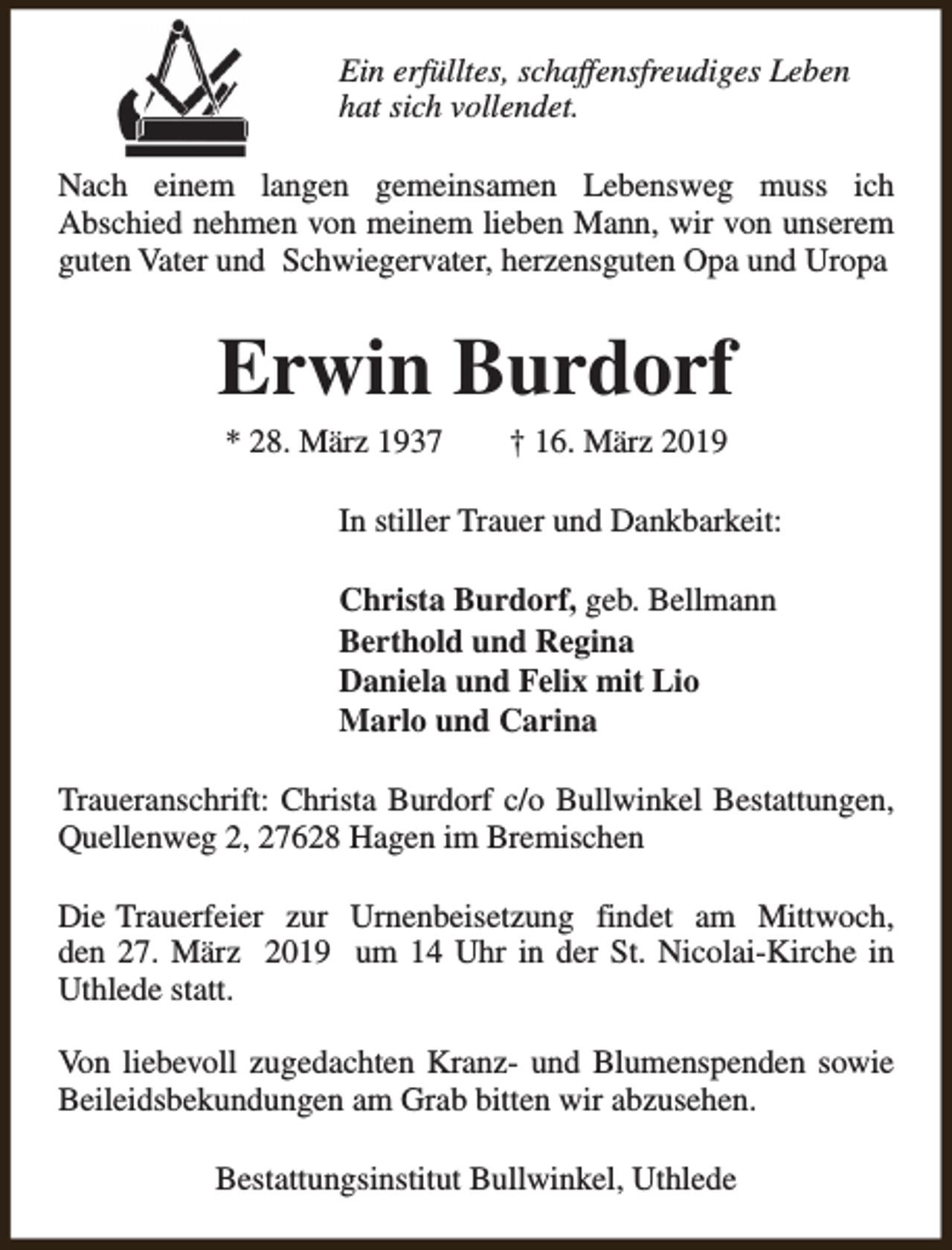 Ein erfülltes, schaffensfreudiges Leben
hat sich vollendet.

Nach einem langen gemeinsamen Lebensweg muss ich Abschied nehmen von meinem lieben Mann, wir von unserem guten Vater und Schwiegervater, herzensguten Opa und Uropa

Erwin Burdorf

* 28. März 1937 † 16. März 2019

In stiller Trauer und Dankbarkeit:

Christa Burdorf, geb. Bellmann
Berthold und Regina
Daniela und Felix mit Lio
Marlo und Carina

Traueranschrift: Christa Burdorf c/o Bullwinkel Bestattungen, Quellenweg 2, 27628 Hagen im Bremischen

Die Trauerfeier zur Urnenbeisetzung findet am Mittwoch, den 27. März 2019 um 14 Uhr in der St. Nicolai-Kirche in Uthlede statt.

Von liebevoll zugedachten Kranz- und Blumenspenden sowie Beileidsbekundungen am Grab bitten wir abzusehen.

Bestattungsinstitut Bullwinkel, Uthlede